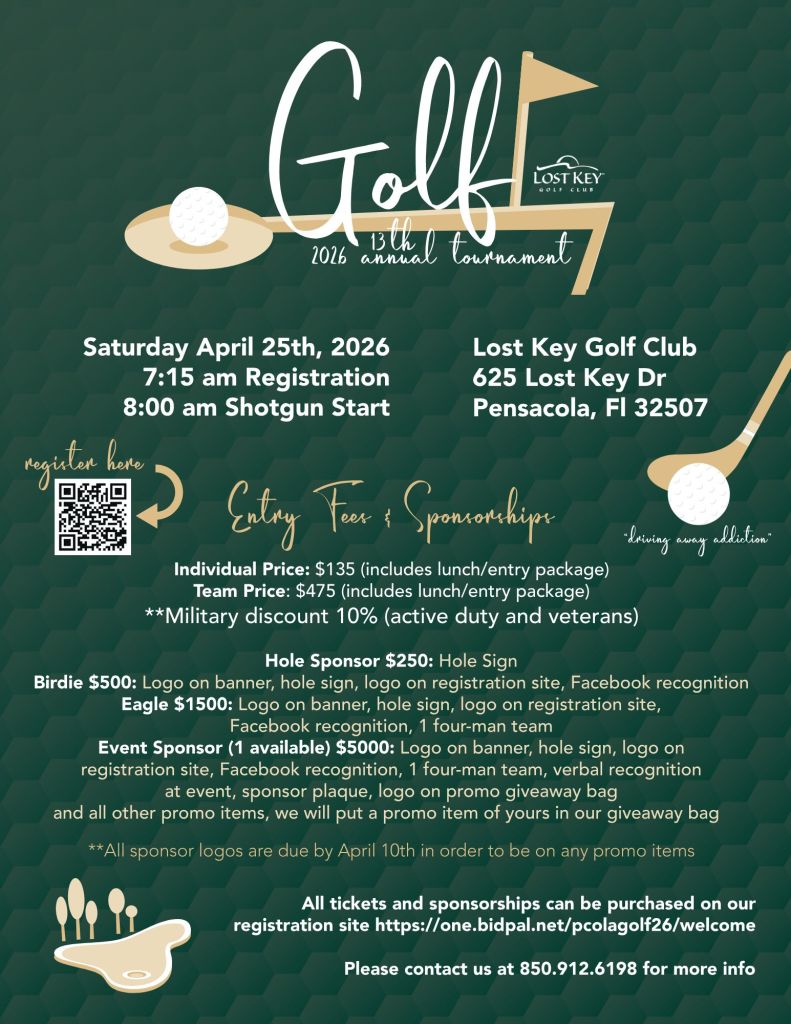 Golf

LOST KEY
GOLF CLUB

13th
2026 annual tournament

Saturday April 25th, 2026
7:15 am Registration
8:00 am Shotgun Start

Lost Key Golf Club
625 Lost Key Dr
Pensacola, Fl 32507

register here

Entry Fees & Sponsorships

"driving away addiction"

Individual Price: $135 (includes lunch/entry package)
Team Price: $475 (includes lunch/entry package)
**Military discount 10% (active duty and veterans)

Hole Sponsor $250: Hole Sign
Birdie $500: Logo on banner, hole sign, logo on registration site, Facebook recognition
Eagle $1500: Logo on banner, hole sign, logo on registration site, Facebook recognition, 1 four-man team
Event Sponsor (1 available) $5000: Logo on banner, hole sign, logo on registration site, Facebook recognition, 1 four-man team, verbal recognition at event, sponsor plaque, logo on promo giveaway bag and all other promo items, we will put a promo item of yours in our giveaway bag

**All sponsor logos are due by April 10th in order to be on any promo items

All tickets and sponsorships can be purchased on our registration site https://one.bidpal.net/pcolagolf26/welcome

Please contact us at 850.912.6198 for more info